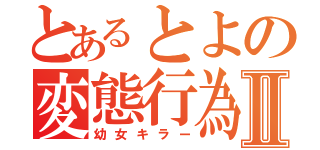 とあるとよの
変態行為Ⅱ
幼女キラー